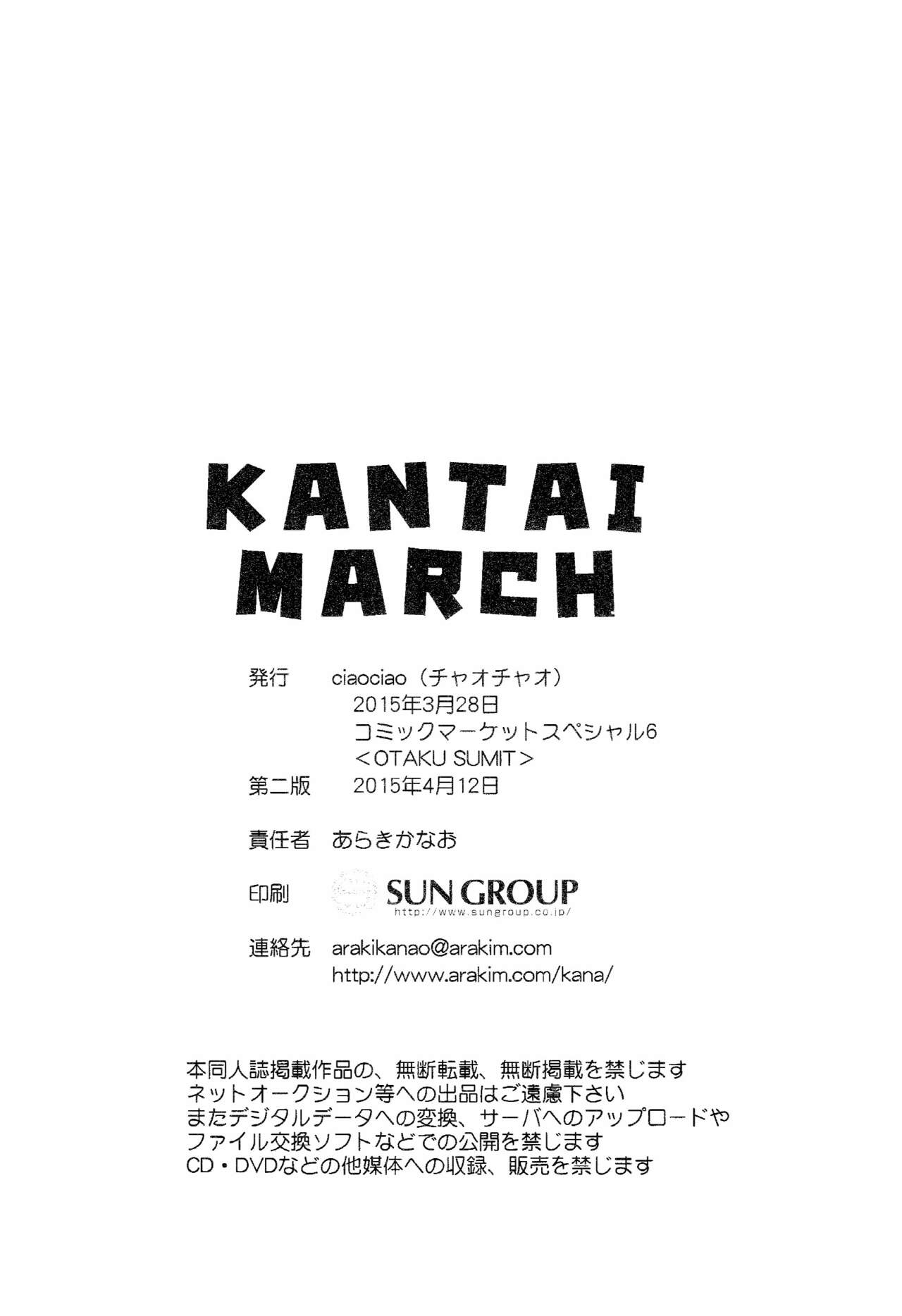 KANTAI
MARCH

発行 ciaociao（チャオチャオ）
2015年3月28日
コミックマーケットスペシャル6
＜OTAKU SUMIT＞
第二版 2015年4月12日

責任者 あらきかなお

印刷 SUN GROUP
http://www.sungroup.co.jp/

連絡先 arakikanao@arakim.com
http://www.arakim.com/kana/

本同人誌掲載作品の、無断転載、無断掲載を禁じます
ネットオークション等への出品はご遠慮下さい
またデジタルデータへの変換、サーバへのアップロードや
ファイル交換ソフトなどでの公開を禁じます
CD・DVDなどの他媒体への収録、販売を禁じます